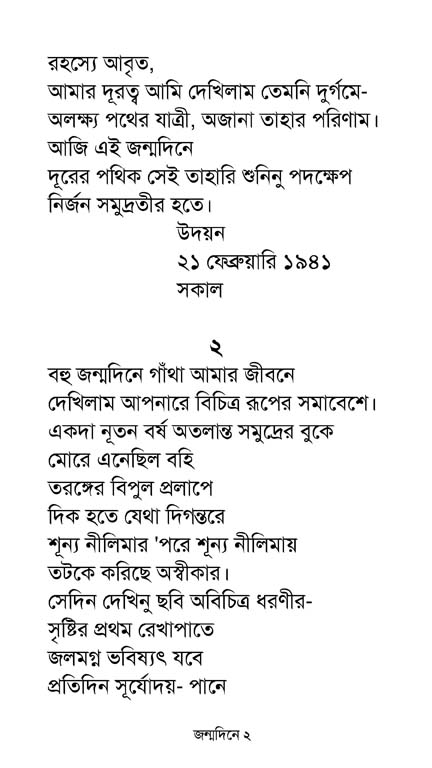 রহস্যে আবৃত,
আমার দূরত্ব আমি দেখিলাম তেমনি দুর্গমে-
অলক্ষ্য পথের যাত্রী, অজানা তাহার পরিণাম।
আজি এই জন্মদিনে
দূরের পথিক সেই তাহারি শুনিনু পদক্ষেপ
নির্জন সমুদ্রতীর হতে।

উদয়ন
২১ ফেব্রুয়ারি ১৯৪১
সকাল

২

বহু জন্মদিনে গাঁথা আমার জীবনে
দেখিলাম আপনারে বিচিত্র রূপের সমাবেশে।
একদা নূতন বর্ষ অতলান্ত সমুদ্রের বুকে
মোরে এনেছিল বহি
তরঙ্গের বিপুল প্রলাপে
দিক হতে যেথা দিগন্তরে
শূন্য নীলিমার 'পরে শূন্য নীলিমায়
তটকে করিছে অস্বীকার।
সেদিন দেখিনু ছবি অবিচিত্র ধরণীর-
সৃষ্টির প্রথম রেখাপাতে
জলমগ্ন ভবিষ্যৎ যবে
প্রতিদিন সূর্যোদয়- পানে

জন্মদিনে ২